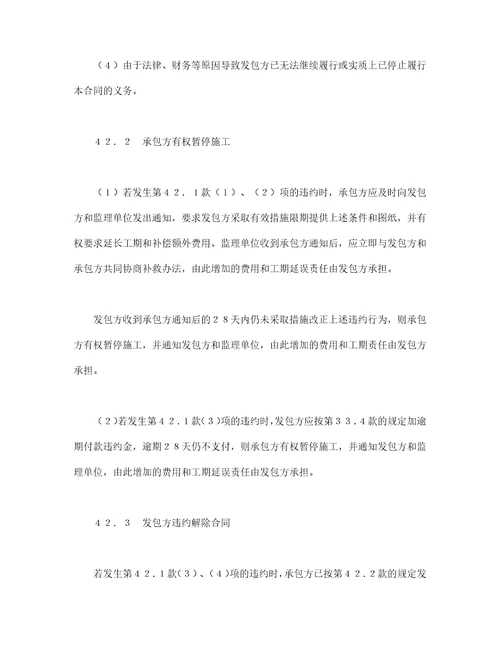 （４）由于法律、财务等原因导致发包方已无法继续履行或实质上已停止履行本合同的义务。

４２．２　承包方有权暂停施工

（１）若发生第４２．１款（１）、（２）项的违约时，承包方应及时向发包方和监理单位发出通知，要求发包方采取有效措施限期提供上述条件和图纸，并有权要求延长工期和补偿额外费用。监理单位收到承包方通知后，应立即与发包方和承包方共同协商补救办法，由此增加的费用和工期延误责任由发包方承担。

发包方收到承包方通知后的２８天内仍未采取措施改正上述违约行为，则承包方有权暂停施工，并通知发包方和监理单位，由此增加的费用和工期责任由发包方承担。

（２）若发生第４２．１款（３）项的违约时，发包方应按第３３．４款的规定加逾期付款违约金，逾期２８天仍不支付，则承包方有权暂停施工，并通知发包方和监理单位，由此增加的费用和工期延误责任由发包方承担。

４２．３　发包方违约解除合同

若发生第４２．１款（３）、（４）项的违约时，承包方已按第４２．２款的规定发